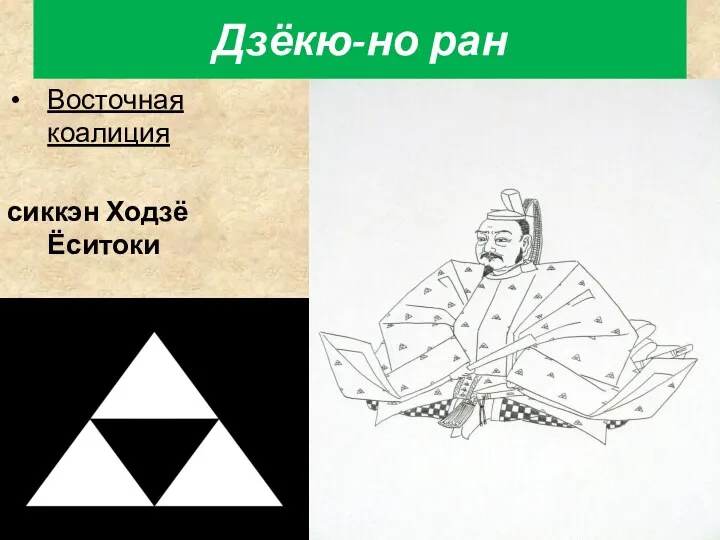 Дзёкю-но ран

• Восточная коалиция

сиккэн Ходзё Ёситоки